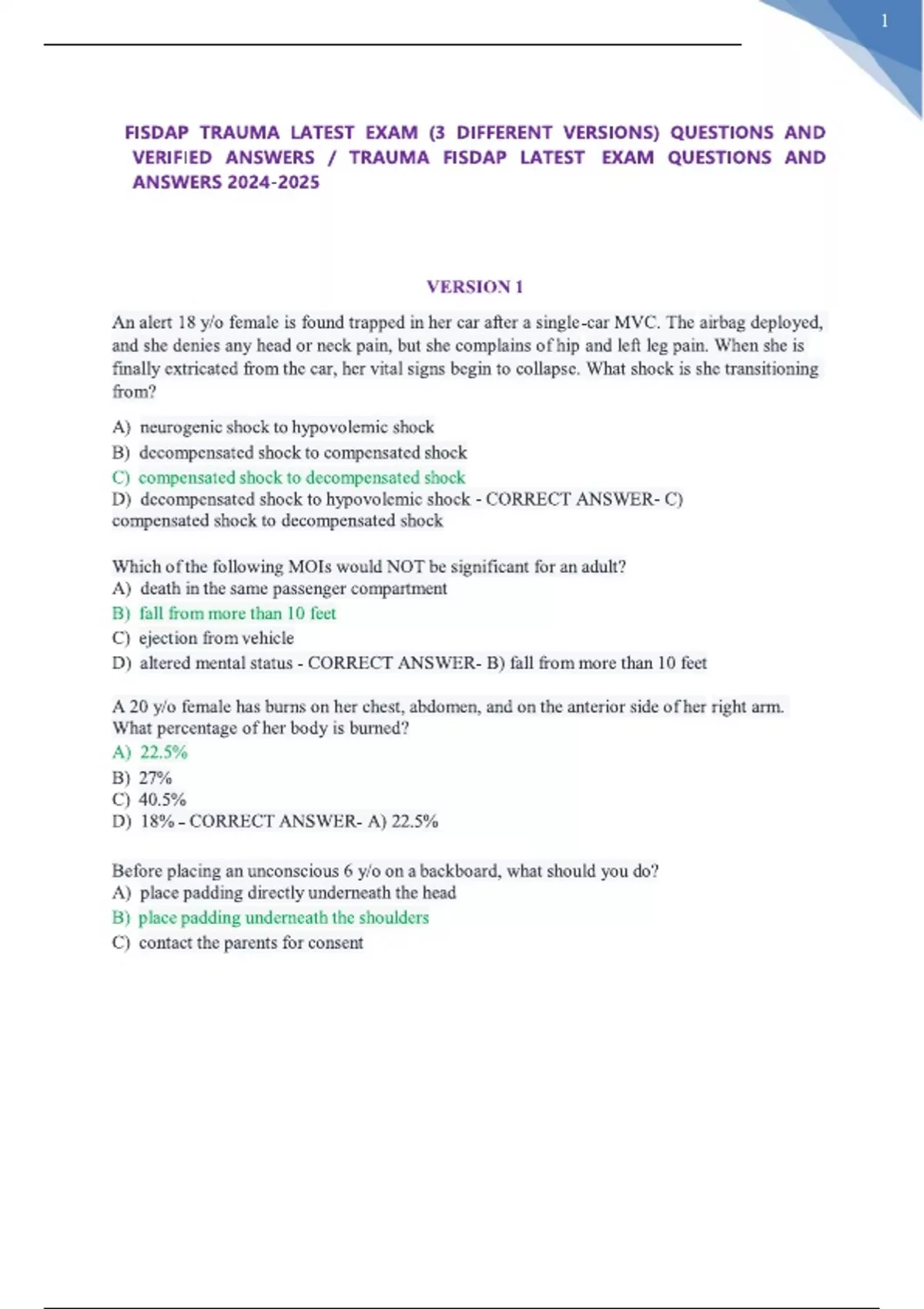 1

FISDAP TRAUMA LATEST EXAM (3 DIFFERENT VERSIONS) QUESTIONS AND VERIFIED ANSWERS / TRAUMA FISDAP LATEST EXAM QUESTIONS AND ANSWERS 2024-2025

VERSION 1

An alert 18 y/o female is found trapped in her car after a single-car MVC. The airbag deployed, and she denies any head or neck pain, but she complains of hip and left leg pain. When she is finally extricated from the car, her vital signs begin to collapse. What shock is she transitioning from?

A) neurogenic shock to hypovolemic shock
B) decompensated shock to compensated shock
C) compensated shock to decompensated shock
D) decompensated shock to hypovolemic shock - CORRECT ANSWER- C) compensated shock to decompensated shock

Which of the following MOIs would NOT be significant for an adult?
A) death in the same passenger compartment
B) fall from more than 10 feet
C) ejection from vehicle
D) altered mental status - CORRECT ANSWER- B) fall from more than 10 feet

A 20 y/o female has burns on her chest, abdomen, and on the anterior side of her right arm. What percentage of her body is burned?
A) 22.5%
B) 27%
C) 40.5%
D) 18% - CORRECT ANSWER- A) 22.5%

Before placing an unconscious 6 y/o on a backboard, what should you do?
A) place padding directly underneath the head
B) place padding underneath the shoulders
C) contact the parents for consent